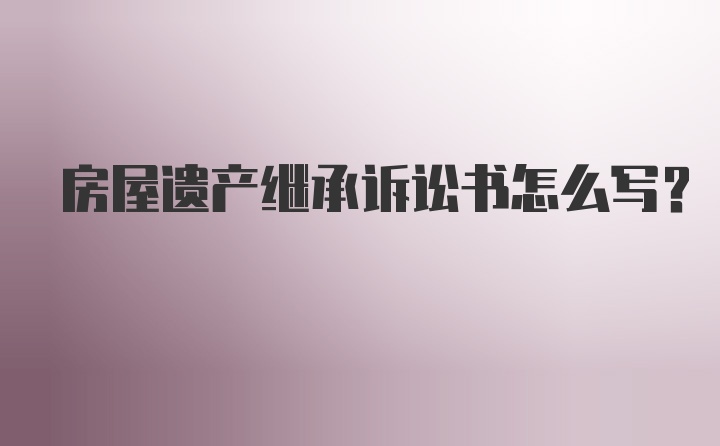 房屋遗产继承诉讼书怎么写?